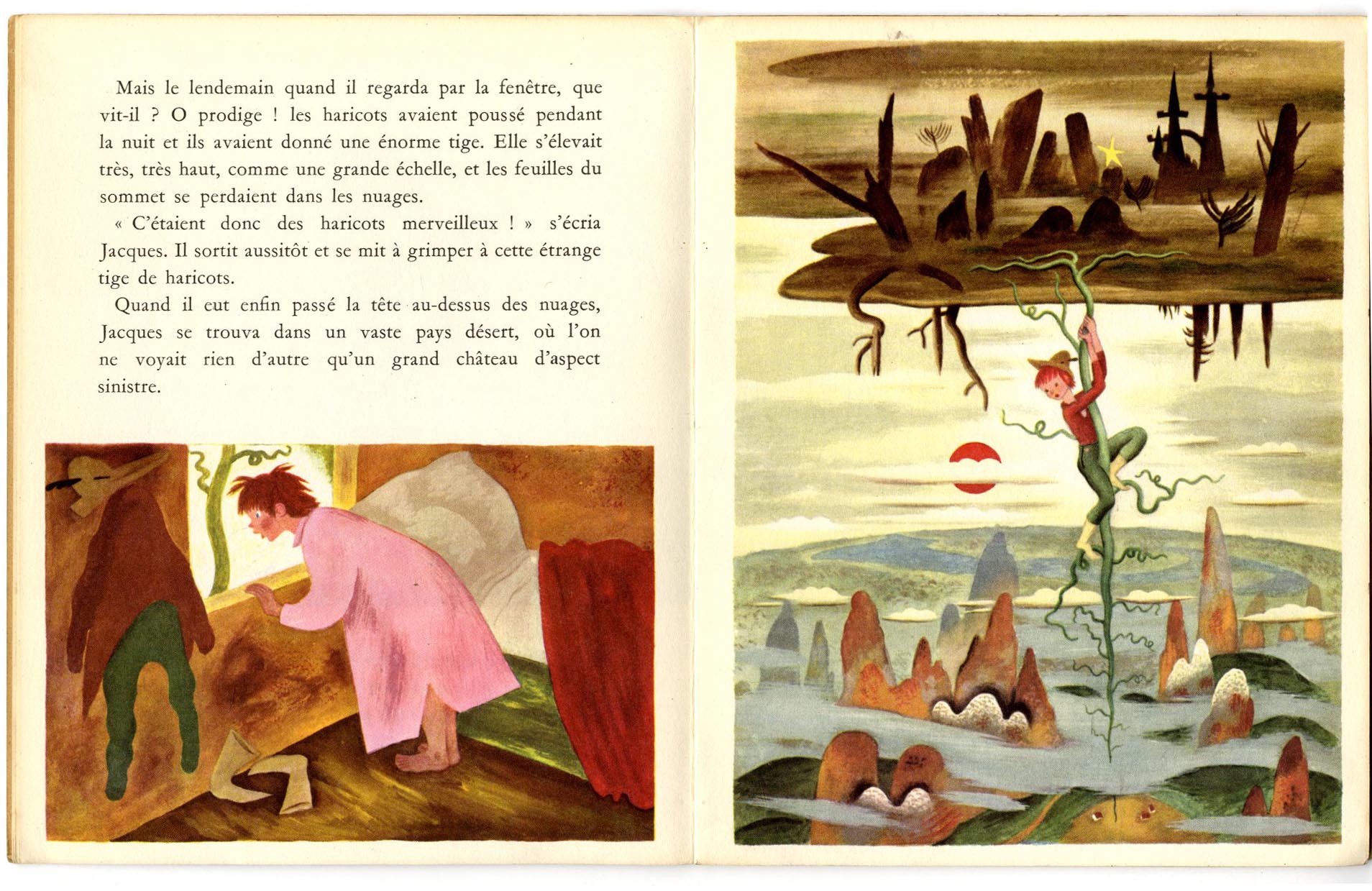 Mais le lendemain quand il regarda par la fenêtre, que vit-il ? O prodige ! les haricots avaient poussé pendant la nuit et ils avaient donné une énorme tige. Elle s'élevait très, très haut, comme une grande échelle, et les feuilles du sommet se perdaient dans les nuages.

« C'étaient donc des haricots merveilleux ! » s'écria Jacques. Il sortit aussitôt et se mit à grimper à cette étrange tige de haricots.

Quand il eut enfin passé la tête au-dessus des nuages, Jacques se trouva dans un vaste pays désert, où l'on ne voyait rien d'autre qu'un grand château d'aspect sinistre.